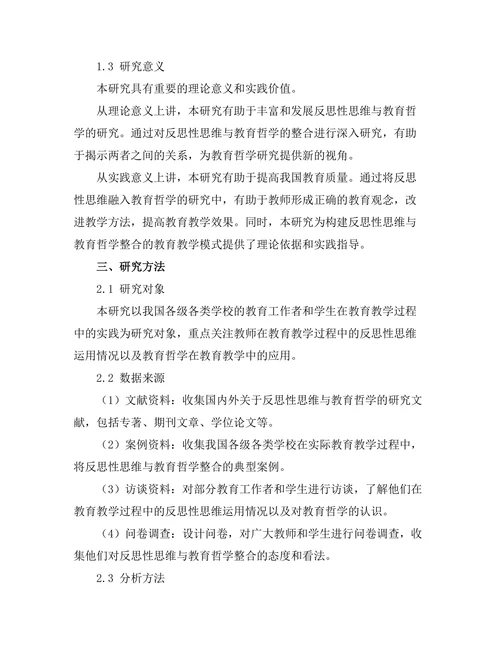 1.3 研究意义

本研究具有重要的理论意义和实践价值。

从理论意义上讲，本研究有助于丰富和发展反思性思维与教育哲学的研究。通过对反思性思维与教育哲学的整合进行深入研究，有助于揭示两者之间的关系，为教育哲学研究提供新的视角。

从实践意义上讲，本研究有助于提高我国教育质量。通过将反思性思维融入教育哲学的研究中，有助于教师形成正确的教育观念，改进教学方法，提高教育教学效果。同时，本研究为构建反思性思维与教育哲学整合的教育教学模式提供了理论依据和实践指导。

三、研究方法

2.1 研究对象

本研究以我国各级各类学校的教育工作者和学生在教育教学过程中的实践为研究对象，重点关注教师在教育教学过程中的反思性思维运用情况以及教育哲学在教育教学中的应用。

2.2 数据来源

（1）文献资料：收集国内外关于反思性思维与教育哲学的研究文献，包括专著、期刊文章、学位论文等。

（2）案例资料：收集我国各级各类学校在实际教育教学过程中，将反思性思维与教育哲学整合的典型案例。

（3）访谈资料：对部分教育工作者和学生进行访谈，了解他们在教育教学过程中的反思性思维运用情况以及对教育哲学的认识。

（4）问卷调查：设计问卷，对广大教师和学生进行问卷调查，收集他们对反思性思维与教育哲学整合的态度和看法。

2.3 分析方法